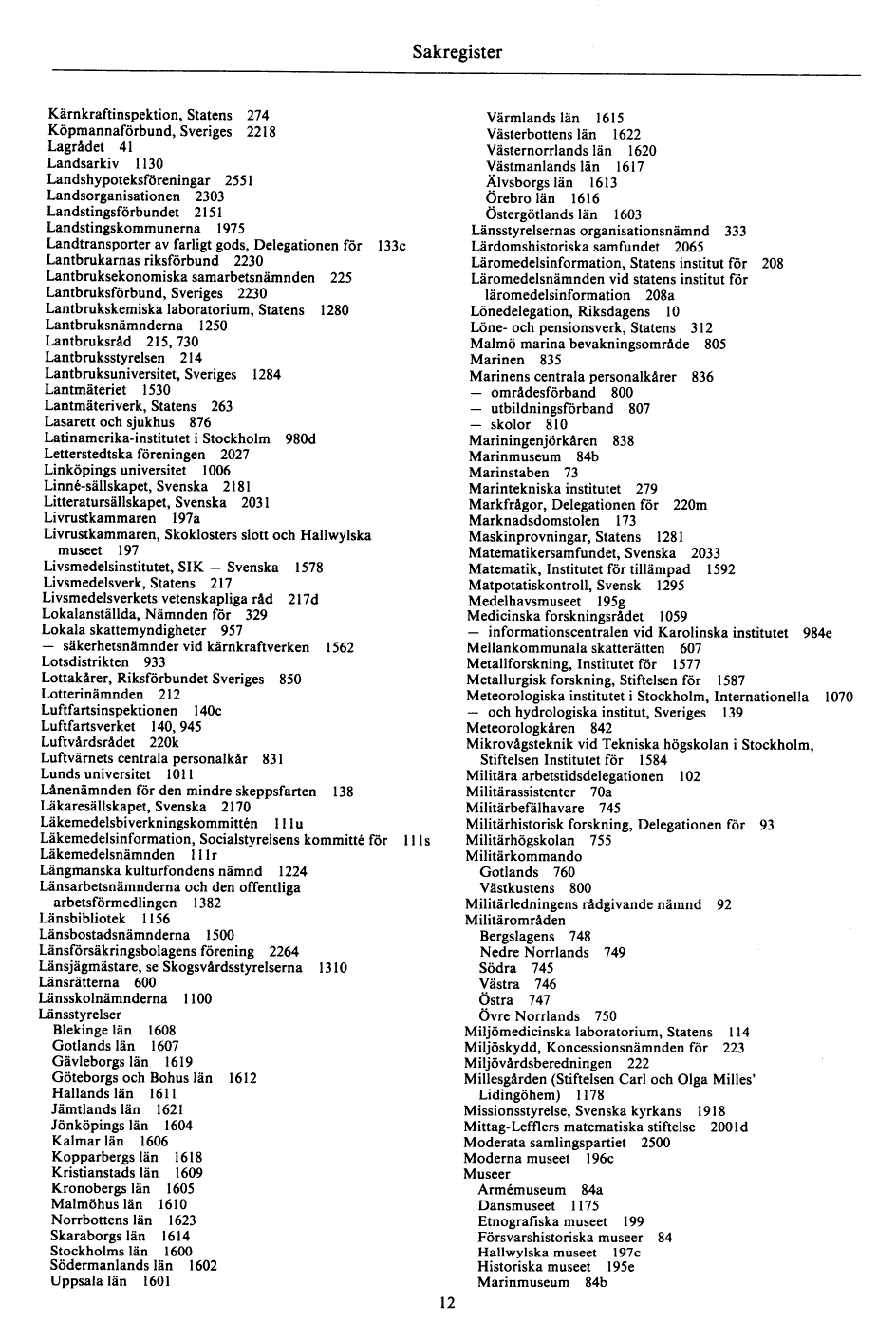 Sakregister

Kärnkraftinspektion, Statens 274
Köpmannaförbund, Sveriges 2218
Lagrådet 41
Landsarkiv 1130
Landshypoteksföreningar 2551
Landsorganisationen 2303
Landstingsförbundet 2151
Landstingskommunerna 1975
Landtransporter av farligt gods, Delegationen för 133c
Lantbrukarnas riksförbund 2230
Lantbruksekonomiska samarbetsnämnden 225
Lantbruksförbund, Sveriges 2230
Lantbrukskemiska laboratorium, Statens 1280
Lantbruksnämnderna 1250
Lantbruksråd 215, 730
Lantbruksstyrelsen 214
Lantbruksuniversitet, Sveriges 1284
Lantmäteriet 1530
Lantmäteriverk, Statens 263
Lasarett och sjukhus 876
Latinamerika-institutet i Stockholm 980d
Letterstedtska föreningen 2027
Linköpings universitet 1006
Linné-sällskapet, Svenska 2181
Litteratursällskapet, Svenska 2031
Livrustkammaren 197a
Livrustkammaren, Skoklosters slott och Hallwylska museet 197
Livsmedelsinstitutet, SIK — Svenska 1578
Livsmedelsverk, Statens 217
Livsmedelsverkets vetenskapliga råd 217d
Lokalanställda, Nämnden för 329
Lokala skattemyndigheter 957
— säkerhetsnämnder vid kärnkraftverken 1562
Lotsdistrikten 933
Lottakårer, Riksförbundet Sveriges 850
Lotterinämnden 212
Luftfartsinspektionen 140c
Luftfartsverket 140, 945
Luftvårdsrådet 220k
Luftvärnets centrala personalkår 831
Lunds universitet 1011
Lånenämnden för den mindre skeppsfarten 138
Läkaresällskapet, Svenska 2170
Läkemedelsbiverkningskommittén 111u
Läkemedelsinformation, Socialstyrelsens kommitté för 111s
Läkemedelsnämnden 111r
Längmanska kulturfondens nämnd 1224
Länsarbetsnämnderna och den offentliga arbetsförmedlingen 1382
Länsbibliotek 1156
Länsbostadsnämnderna 1500
Länsförsäkringsbolagens förening 2264
Länsjägmästare, se Skogsvårdsstyrelserna 1310
Länsrätterna 600
Länsskolnämnderna 1100
Länsstyrelser
Blekinge län 1608
Gotlands län 1607
Gävleborgs län 1619
Göteborgs och Bohus län 1612
Hallands län 1611
Jämtlands län 1621
Jönköpings län 1604
Kalmar län 1606
Kopparbergs län 1618
Kristianstads län 1609
Kronobergs län 1605
Malmöhus län 1610
Norrbottens län 1623
Skaraborgs län 1614
Stockholms län 1600
Södermanlands län 1602
Uppsala län 1601
Värmlands län 1615
Västerbottens län 1622
Västernorrlands län 1620
Västmanlands län 1617
Älvsborgs län 1613
Örebro län 1616
Östergötlands län 1603
Länsstyrelsernas organisationsnämnd 333
Lärdomshistoriska samfundet 2065
Läromedelsinformation, Statens institut för 208
Läromedelsnämnden vid statens institut för läromedelsinformation 208a
Lönedelegation, Riksdagens 10
Löne- och pensionsverk, Statens 312
Malmö marina bevakningsområde 805
Marinen 835
Marinens centrala personalkårer 836
— områdesförband 800
— utbildningsförband 807
— skolor 810
Mariningenjörkåren 838
Marinmuseum 84b
Marinstaben 73
Marintekniska institutet 279
Markfrågor, Delegationen för 220m
Marknadsdomstolen 173
Maskinprovningar, Statens 1281
Matematikersamfundet, Svenska 2033
Matematik, Institutet för tillämpad 1592
Matpotatiskontroll, Svensk 1295
Medelhavsmuseet 195g
Medicinska forskningsrådet 1059
— informationscentralen vid Karolinska institutet 984e
Mellankommunala skatterätten 607
Metallforskning, Institutet för 1577
Metallurgisk forskning, Stiftelsen för 1587
Meteorologiska institutet i Stockholm, Internationella 1070
— och hydrologiska institut, Sveriges 139
Meteorologkåren 842
Mikrovågsteknik vid Tekniska högskolan i Stockholm, Stiftelsen Institutet för 1584
Militära arbetstidsdelegationen 102
Militärassistenter 70a
Militärbefälhavare 745
Militärhistorisk forskning, Delegationen för 93
Militärhögskolan 755
Militärkommando
Gotlands 760
Västkustens 800
Militärledningens rådgivande nämnd 92
Militärområden
Bergslagens 748
Nedre Norrlands 749
Södra 745
Västra 746
Östra 747
Övre Norrlands 750
Miljömedicinska laboratorium, Statens 114
Miljöskydd, Koncessionsnämnden för 223
Miljövårdsberedningen 222
Millesgården (Stiftelsen Carl och Olga Milles' Lidingöhem) 1178
Missionsstyrelse, Svenska kyrkans 1918
Mittag-Lefflers matematiska stiftelse 2001d
Moderata samlingspartiet 2500
Moderna museet 196c
Museer
Armémuseum 84a
Dansmuseet 1175
Etnografiska museet 199
Försvarshistoriska museer 84
Hallwylska museet 197c
Historiska museet 195e
Marinmuseum 84b

12